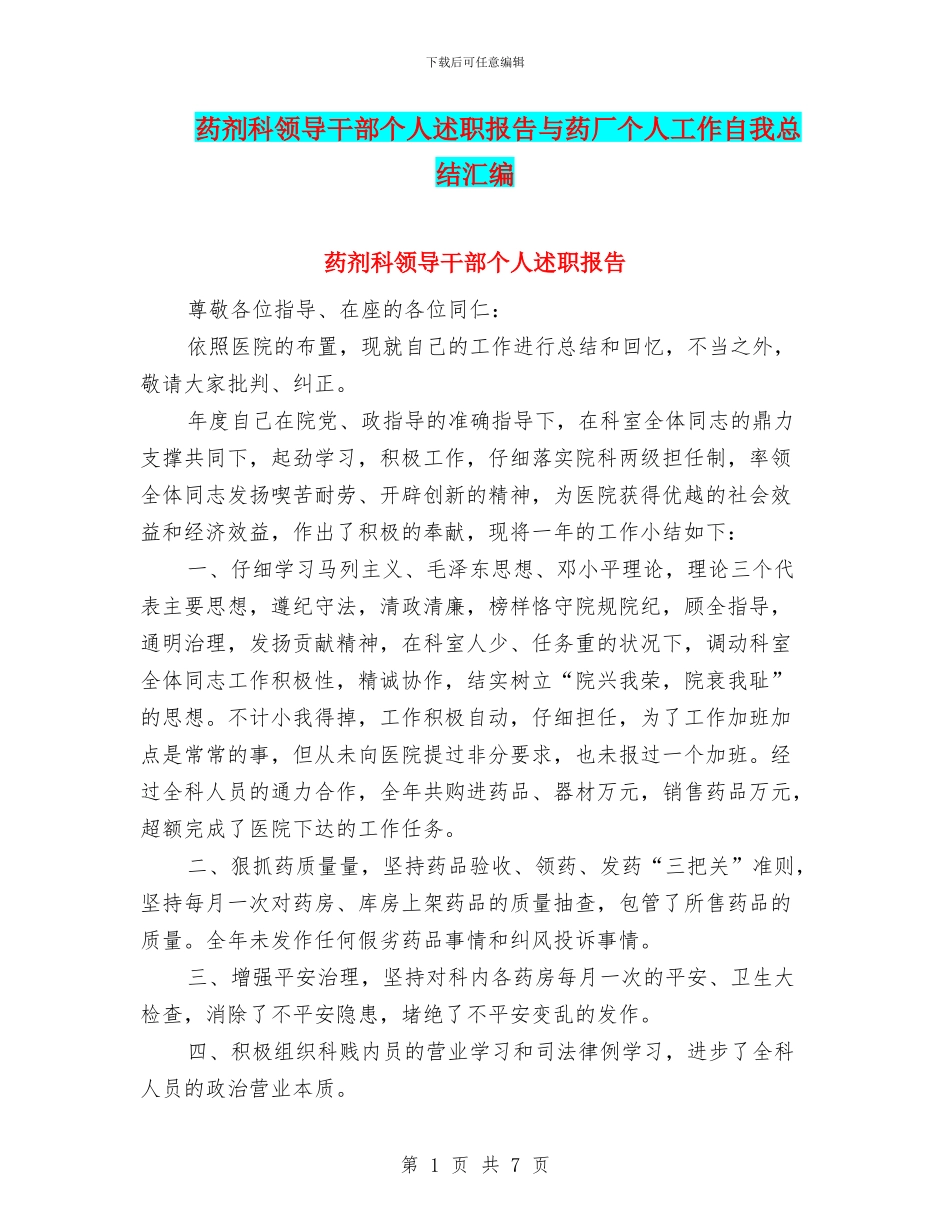 下载后可任意编辑

药剂科领导干部个人述职报告与药厂个人工作自我总结汇编

药剂科领导干部个人述职报告

尊敬各位指导、在座的各位同仁：

依照医院的布置，现就自己的工作进行总结和回忆，不当之外，敬请大家批判、纠正。

年度自己在院党、政指导的准确指导下，在科室全体同志的鼎力支撑共同下，起劲学习，积极工作，仔细落实院科两级担任制，率领全体同志发扬喫苦耐劳、开辟创新的精神，为医院获得优越的社会效益和经济效益，作出了积极的奉献，现将一年的工作小结如下：

一、仔细学习马列主义、毛泽东思想、邓小平理论，理论三个代表主要思想，遵纪守法，清政清廉，榜样恪守院规院纪，顾全指导，通明治理，发扬贡献精神，在科室人少、任务重的状况下，调动科室全体同志工作积极性，精诚协作，结实树立“院兴我荣，院衰我耻”的思想。不计小我得掉，工作积极自动，仔细担任，为了工作加班加点是常常的事，但从未向医院提过非分要求，也未报过一个加班。经过全科人员的通力合作，全年共购进药品、器材万元，销售药品万元，超额完成了医院下达的工作任务。

二、狠抓药质量量，坚持药品验收、领药、发药“三把关”准则，坚持每月一次对药房、库房上架药品的质量抽查，包管了所售药品的质量。全年未发作任何假劣药品事情和纠风投诉事情。

三、增强平安治理，坚持对科内各药房每月一次的平安、卫生大检查，消除了不平安隐患，堵绝了不平安变乱的发作。

四、积极组织科贱内员的营业学习和司法律例学习，进步了全科人员的政治营业本质。

第 1 页 共 7 页